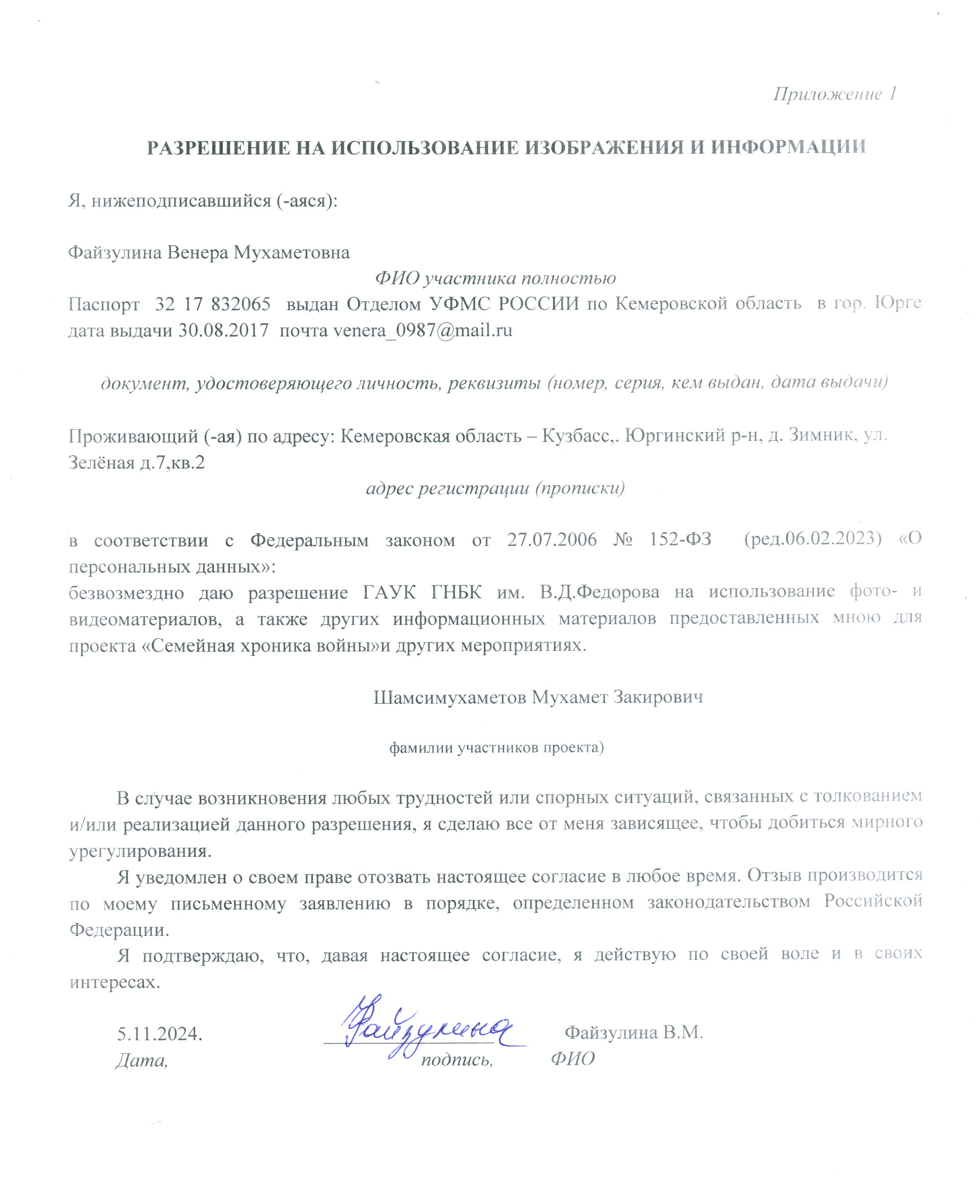 Приложение 1

РАЗРЕШЕНИЕ НА ИСПОЛЬЗОВАНИЕ ИЗОБРАЖЕНИЯ И ИНФОРМАЦИИ

Я, нижеподписавшийся (-аяся):

Файзулина Венера Мухаметовна

ФИО участника полностью

Паспорт 32 17 832065 выдан Отделом УФМС РОССИИ по Кемеровской область в гор. Юрге дата выдачи 30.08.2017 почта venera_0987@mail.ru

документ, удостоверяющего личность, реквизиты (номер, серия, кем выдан, дата выдачи)

Проживающий (-ая) по адресу: Кемеровская область – Кузбасс,. Юргинский р-н, д. Зимник, ул. Зелёная д.7,кв.2

адрес регистрации (прописки)

в соответствии с Федеральным законом от 27.07.2006 № 152-ФЗ (ред.06.02.2023) «О персональных данных»:
безвозмездно даю разрешение ГАУК ГНБК им. В.Д.Федорова на использование фото- и видеоматериалов, а также других информационных материалов предоставленных мною для проекта «Семейная хроника войны»и других мероприятиях.

Шамсимухаметов Мухамет Закирович

фамилии участников проекта)

В случае возникновения любых трудностей или спорных ситуаций, связанных с толкованием и/или реализацией данного разрешения, я сделаю все от меня зависящее, чтобы добиться мирного урегулирования.

Я уведомлен о своем праве отозвать настоящее согласие в любое время. Отзыв производится по моему письменному заявлению в порядке, определенном законодательством Российской Федерации.

Я подтверждаю, что, давая настоящее согласие, я действую по своей воле и в своих интересах.

5.11.2024. Файзулина Файзулина В.М.
Дата, подпись, ФИО